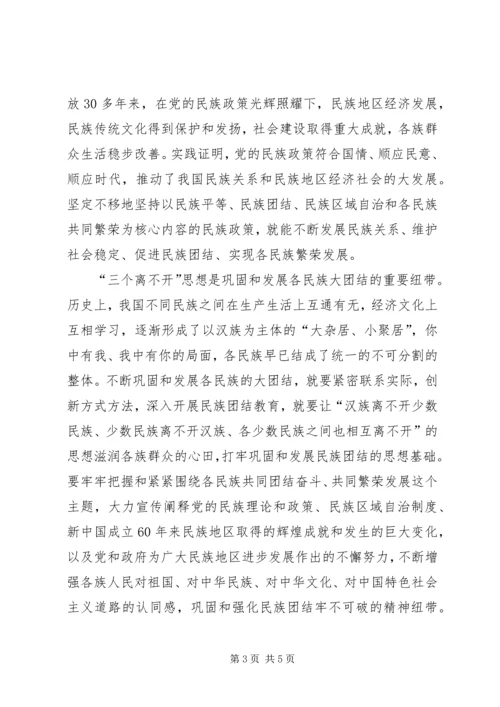 放 30 多年来，在党的民族政策光辉照耀下，民族地区经济发展，民族传统文化得到保护和发扬，社会建设取得重大成就，各族群众生活稳步改善。实践证明，党的民族政策符合国情、顺应民意、顺应时代，推动了我国民族关系和民族地区经济社会的大发展。坚定不移地坚持以民族平等、民族团结、民族区域自治和各民族共同繁荣为核心内容的民族政策，就能不断发展民族关系、维护社会稳定、促进民族团结、实现各民族繁荣发展。

“三个离不开”思想是巩固和发展各民族大团结的重要纽带。历史上，我国不同民族之间在生产生活上互通有无，经济文化上互相学习，逐渐形成了以汉族为主体的“大杂居、小聚居”，你中有我、我中有你的局面，各民族早已结成了统一的不可分割的整体。不断巩固和发展各民族的大团结，就要紧密联系实际，创新方式方法，深入开展民族团结教育，就要让“汉族离不开少数民族、少数民族离不开汉族、各少数民族之间也相互离不开”的思想滋润各族群众的心田，打牢巩固和发展民族团结的思想基础。要牢牢把握和紧紧围绕各民族共同团结奋斗、共同繁荣发展这个主题，大力宣传阐释党的民族理论和政策、民族区域自治制度、新中国成立 60 年来民族地区取得的辉煌成就和发生的巨大变化，以及党和政府为广大民族地区进步发展作出的不懈努力，不断增强各族人民对祖国、对中华民族、对中华文化、对中国特色社会主义道路的认同感，巩固和强化民族团结牢不可破的精神纽带。

第 3 页 共 5 页